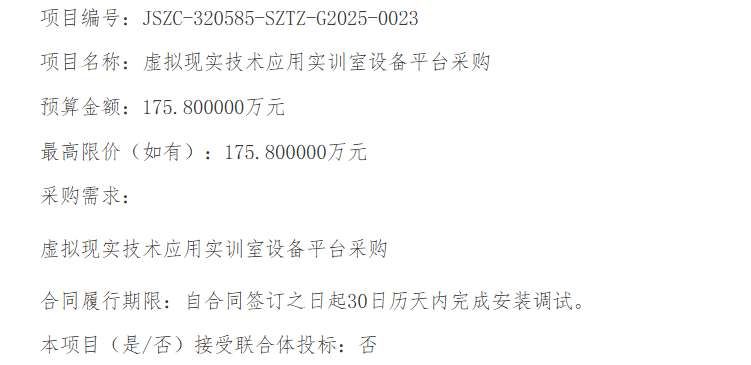 项目编号：JSZC-320585-SZTZ-G2025-0023

项目名称：虚拟现实技术应用实训室设备平台采购

预算金额：175.800000万元

最高限价（如有）：175.800000万元

采购需求：

虚拟现实技术应用实训室设备平台采购

合同履行期限：自合同签订之日起30日历天内完成安装调试。

本项目（是/否）接受联合体投标：否